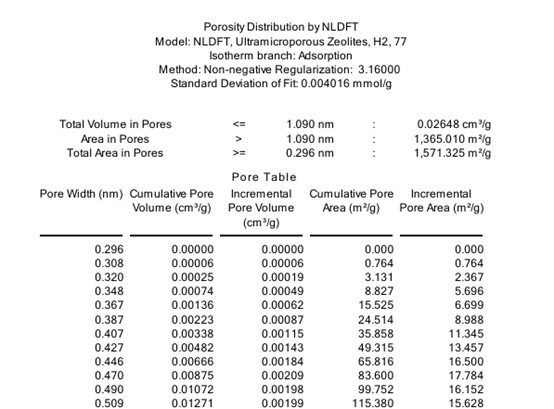 Porosity Distribution by NLDFT
Model: NLDFT, Ultramicroporous Zeolites, H2, 77
Isotherm branch: Adsorption
Method: Non-negative Regularization: 3.16000
Standard Deviation of Fit: 0.004016 mmol/g

| | | | | |
|---|---|---|---|---|
| Total Volume in Pores | <= | 1.090 nm | : | 0.02648 cm³/g |
| Area in Pores | > | 1.090 nm | : | 1,365.010 m²/g |
| Total Area in Pores | >= | 0.296 nm | : | 1,571.325 m²/g |

Pore Table

| Pore Width (nm) | Cumulative Pore Volume (cm³/g) | Incremental Pore Volume (cm³/g) | Cumulative Pore Area (m²/g) | Incremental Pore Area (m²/g) |
|---|---|---|---|---|
| 0.296 | 0.00000 | 0.00000 | 0.000 | 0.000 |
| 0.308 | 0.00006 | 0.00006 | 0.764 | 0.764 |
| 0.320 | 0.00025 | 0.00019 | 3.131 | 2.367 |
| 0.348 | 0.00074 | 0.00049 | 8.827 | 5.696 |
| 0.367 | 0.00136 | 0.00062 | 15.525 | 6.699 |
| 0.387 | 0.00223 | 0.00087 | 24.514 | 8.988 |
| 0.407 | 0.00338 | 0.00115 | 35.858 | 11.345 |
| 0.427 | 0.00482 | 0.00143 | 49.315 | 13.457 |
| 0.446 | 0.00666 | 0.00184 | 65.816 | 16.500 |
| 0.470 | 0.00875 | 0.00209 | 83.600 | 17.784 |
| 0.490 | 0.01072 | 0.00198 | 99.752 | 16.152 |
| 0.509 | 0.01271 | 0.00199 | 115.380 | 15.628 |